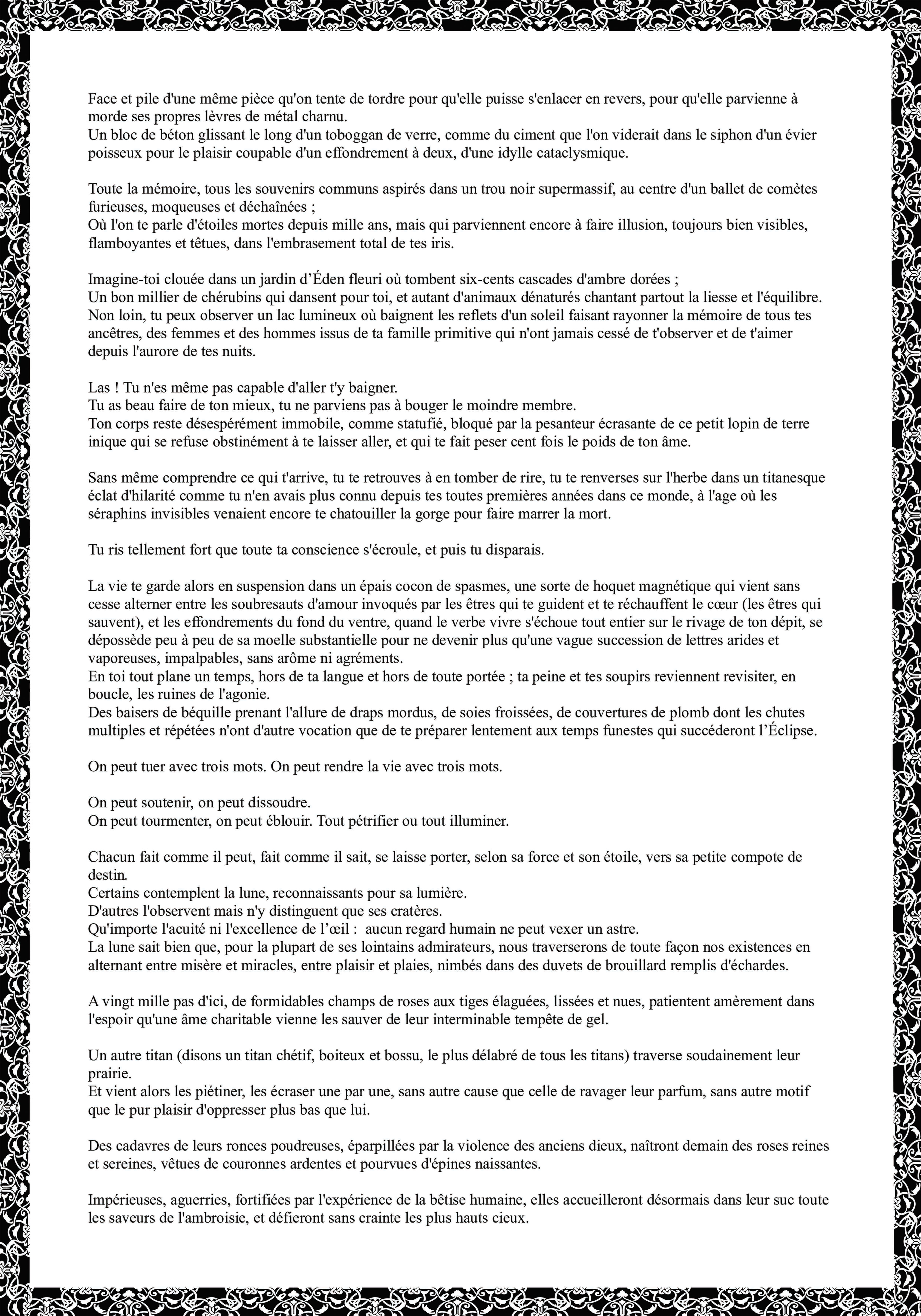 Face et pile d'une même pièce qu'on tente de tordre pour qu'elle puisse s'enlacer en revers, pour qu'elle parvienne à morde ses propres lèvres de métal charnu.
Un bloc de béton glissant le long d'un toboggan de verre, comme du ciment que l'on viderait dans le siphon d'un évier poisseux pour le plaisir coupable d'un effondrement à deux, d'une idylle cataclysmique.

Toute la mémoire, tous les souvenirs communs aspirés dans un trou noir supermassif, au centre d'un ballet de comètes furieuses, moqueuses et déchaînées ;
Où l'on te parle d'étoiles mortes depuis mille ans, mais qui parviennent encore à faire illusion, toujours bien visibles, flamboyantes et têtues, dans l'embrasement total de tes iris.

Imagine-toi clouée dans un jardin d’Éden fleuri où tombent six-cents cascades d'ambre dorées ;
Un bon millier de chérubins qui dansent pour toi, et autant d'animaux dénaturés chantant partout la liesse et l'équilibre.
Non loin, tu peux observer un lac lumineux où baignent les reflets d'un soleil faisant rayonner la mémoire de tous tes ancêtres, des femmes et des hommes issus de ta famille primitive qui n'ont jamais cessé de t'observer et de t'aimer depuis l'aurore de tes nuits.

Las ! Tu n'es même pas capable d'aller t'y baigner.
Tu as beau faire de ton mieux, tu ne parviens pas à bouger le moindre membre.
Ton corps reste désespérément immobile, comme statufié, bloqué par la pesanteur écrasante de ce petit lopin de terre inique qui se refuse obstinément à te laisser aller, et qui te fait peser cent fois le poids de ton âme.

Sans même comprendre ce qui t'arrive, tu te retrouves à en tomber de rire, tu te renverses sur l'herbe dans un titanesque éclat d'hilarité comme tu n'en avais plus connu depuis tes toutes premières années dans ce monde, à l'age où les séraphins invisibles venaient encore te chatouiller la gorge pour faire marrer la mort.

Tu ris tellement fort que toute ta conscience s'écroule, et puis tu disparais.

La vie te garde alors en suspension dans un épais cocon de spasmes, une sorte de hoquet magnétique qui vient sans cesse alterner entre les soubresauts d'amour invoqués par les êtres qui te guident et te réchauffent le cœur (les êtres qui sauvent), et les effondrements du fond du ventre, quand le verbe vivre s'échoue tout entier sur le rivage de ton dépit, se dépossède peu à peu de sa moelle substantielle pour ne devenir plus qu'une vague succession de lettres arides et vaporeuses, impalpables, sans arôme ni agréments.
En toi tout plane un temps, hors de ta langue et hors de toute portée ; ta peine et tes soupirs reviennent revisiter, en boucle, les ruines de l'agonie.
Des baisers de béquille prenant l'allure de draps mordus, de soies froissées, de couvertures de plomb dont les chutes multiples et répétées n'ont d'autre vocation que de te préparer lentement aux temps funestes qui succéderont l’Éclipse.

On peut tuer avec trois mots. On peut rendre la vie avec trois mots.

On peut soutenir, on peut dissoudre.
On peut tourmenter, on peut éblouir. Tout pétrifier ou tout illuminer.

Chacun fait comme il peut, fait comme il sait, se laisse porter, selon sa force et son étoile, vers sa petite compote de destin.
Certains contemplent la lune, reconnaissants pour sa lumière.
D'autres l'observent mais n'y distinguent que ses cratères.
Qu'importe l'acuité ni l'excellence de l’œil : aucun regard humain ne peut vexer un astre.
La lune sait bien que, pour la plupart de ses lointains admirateurs, nous traverserons de toute façon nos existences en alternant entre misère et miracles, entre plaisir et plaies, nimbés dans des duvets de brouillard remplis d'échardes.

A vingt mille pas d'ici, de formidables champs de roses aux tiges élaguées, lissées et nues, patientent amèrement dans l'espoir qu'une âme charitable vienne les sauver de leur interminable tempête de gel.

Un autre titan (disons un titan chétif, boiteux et bossu, le plus délabré de tous les titans) traverse soudainement leur prairie.
Et vient alors les piétiner, les écraser une par une, sans autre cause que celle de ravager leur parfum, sans autre motif que le pur plaisir d'oppresser plus bas que lui.

Des cadavres de leurs ronces poudreuses, éparpillées par la violence des anciens dieux, naîtront demain des roses reines et sereines, vêtues de couronnes ardentes et pourvues d'épines naissantes.

Impérieuses, aguerries, fortifiées par l'expérience de la bêtise humaine, elles accueilleront désormais dans leur suc toute les saveurs de l'ambroisie, et défieront sans crainte les plus hauts cieux.